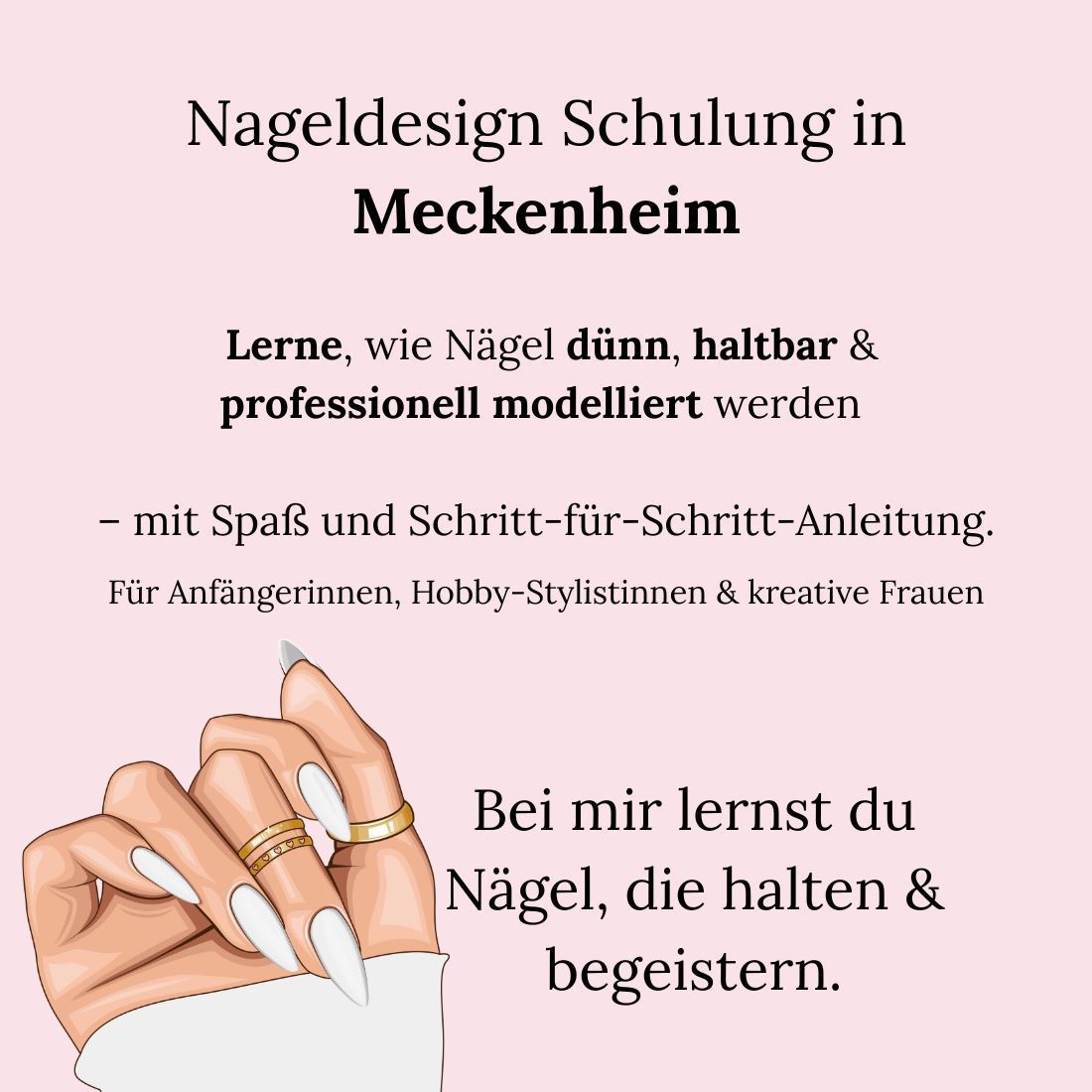 Nageldesign Schulung in
Meckenheim

Lerne, wie Nägel dünn, haltbar & professionell modelliert werden

– mit Spaß und Schritt-für-Schritt-Anleitung.

Für Anfängerinnen, Hobby-Stylistinnen & kreative Frauen

Bei mir lernst du Nägel, die halten & begeistern.